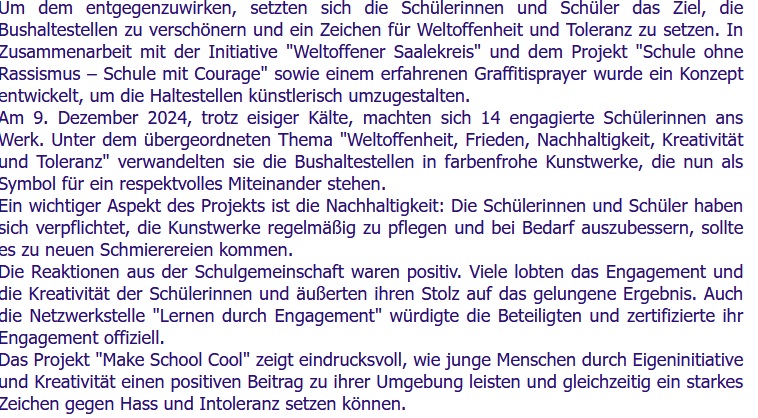 Um dem entgegenzuwirken, setzten sich die Schülerinnen und Schüler das Ziel, die Bushaltestellen zu verschönern und ein Zeichen für Weltoffenheit und Toleranz zu setzen. In Zusammenarbeit mit der Initiative "Weltoffener Saalekreis" und dem Projekt "Schule ohne Rassismus – Schule mit Courage" sowie einem erfahrenen Graffitisprayer wurde ein Konzept entwickelt, um die Haltestellen künstlerisch umzugestalten.
Am 9. Dezember 2024, trotz eisiger Kälte, machten sich 14 engagierte Schülerinnen ans Werk. Unter dem übergeordneten Thema "Weltoffenheit, Frieden, Nachhaltigkeit, Kreativität und Toleranz" verwandelten sie die Bushaltestellen in farbenfrohe Kunstwerke, die nun als Symbol für ein respektvolles Miteinander stehen.
Ein wichtiger Aspekt des Projekts ist die Nachhaltigkeit: Die Schülerinnen und Schüler haben sich verpflichtet, die Kunstwerke regelmäßig zu pflegen und bei Bedarf auszubessern, sollte es zu neuen Schmierereien kommen.
Die Reaktionen aus der Schulgemeinschaft waren positiv. Viele lobten das Engagement und die Kreativität der Schülerinnen und äußerten ihren Stolz auf das gelungene Ergebnis. Auch die Netzwerkstelle "Lernen durch Engagement" würdigte die Beteiligten und zertifizierte ihr Engagement offiziell.
Das Projekt "Make School Cool" zeigt eindrucksvoll, wie junge Menschen durch Eigeninitiative und Kreativität einen positiven Beitrag zu ihrer Umgebung leisten und gleichzeitig ein starkes Zeichen gegen Hass und Intoleranz setzen können.